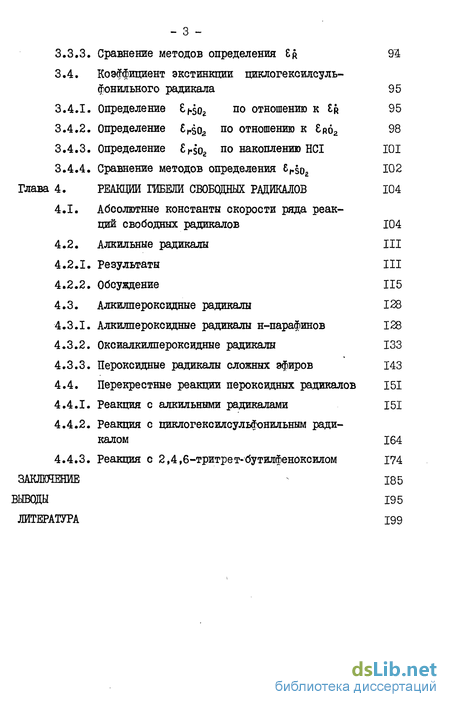 - 3 -

3.3.3. Сравнение методов определения $\varepsilon_{\dot{R}}$ 94

3.4. Коэффициент экстинкции циклогексилсульфонильного радикала 95

3.4.I. Определение $\varepsilon_{r\dot{S}O_2}$ по отношению к $\varepsilon_{\dot{R}}$ 95

3.4.2. Определение $\varepsilon_{r\dot{S}O_2}$ по отношению к $\varepsilon_{R\dot{O}_2}$ 98

3.4.3. Определение $\varepsilon_{r\dot{S}O_2}$ по накоплению HCI I0I

3.4.4. Сравнение методов определения $\varepsilon_{r\dot{S}O_2}$ I02

Глава 4. РЕАКЦИИ ГИБЕЛИ СВОБОДНЫХ РАДИКАЛОВ I04

4.I. Абсолютные константы скорости ряда реакций свободных радикалов I04

4.2. Алкильные радикалы III

4.2.I. Результаты III

4.2.2. Обсуждение II5

4.3. Алкилпероксидные радикалы I28

4.3.I. Алкилпероксидные радикалы н-парафинов I28

4.3.2. Оксиалкилпероксидные радикалы I33

4.3.3. Пероксидные радикалы сложных эфиров I43

4.4. Перекрестные реакции пероксидных радикалов I5I

4.4.I. Реакция с алкильными радикалами I5I

4.4.2. Реакция с циклогексилсульфонильным радикалом I64

4.4.3. Реакция с 2,4,6-тритрет-бутилфеноксилом I74

ЗАКЛЮЧЕНИЕ I85

ВЫВОДЫ I95

ЛИТЕРАТУРА I99

dsLib.net
библиотека диссертаций